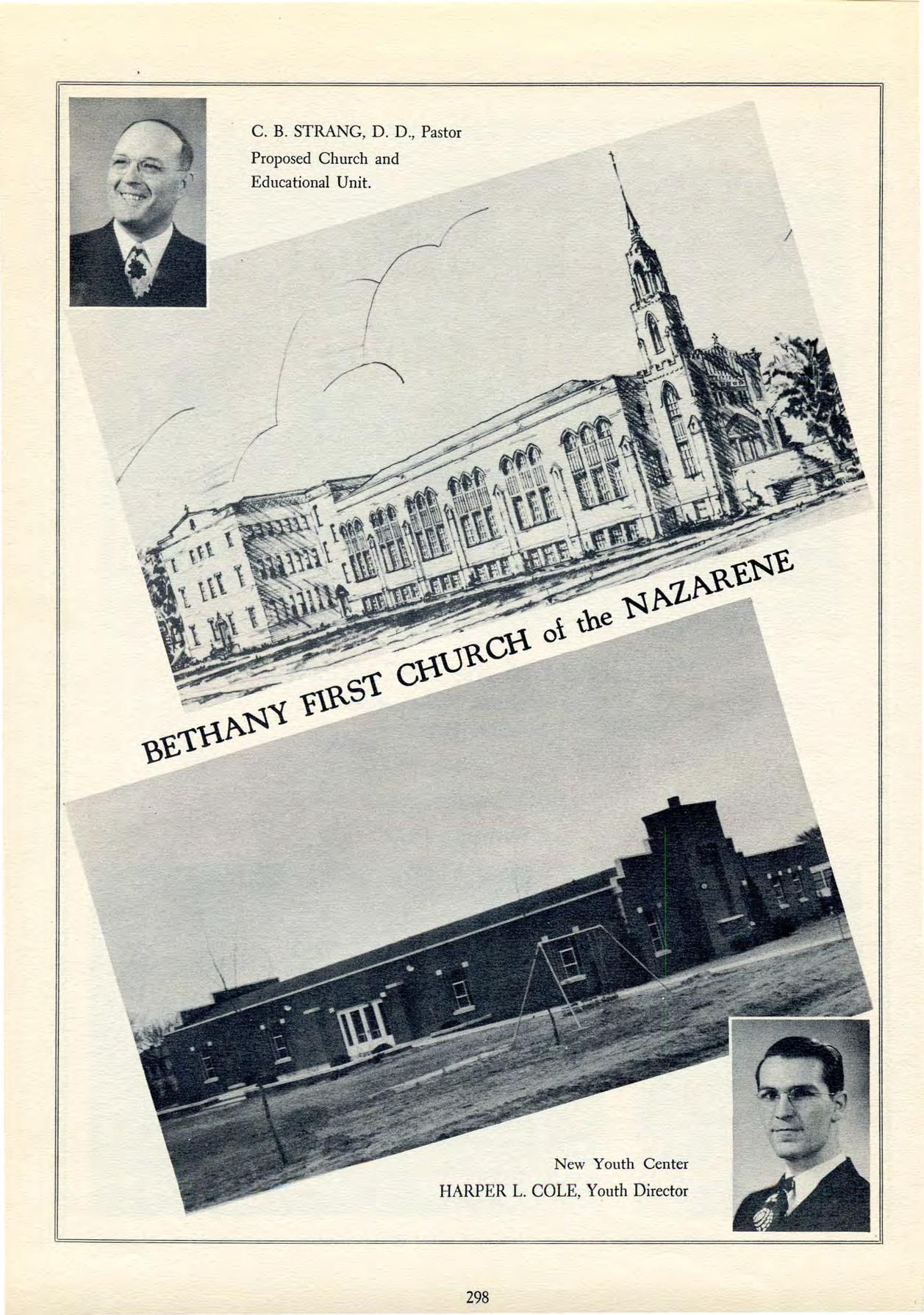 C. B. STRANG, D. D., Pastor
Proposed Church and
Educational Unit.

BETHANY FIRST CHURCH of the NAZARENE

New Youth Center
HARPER L. COLE, Youth Director

298